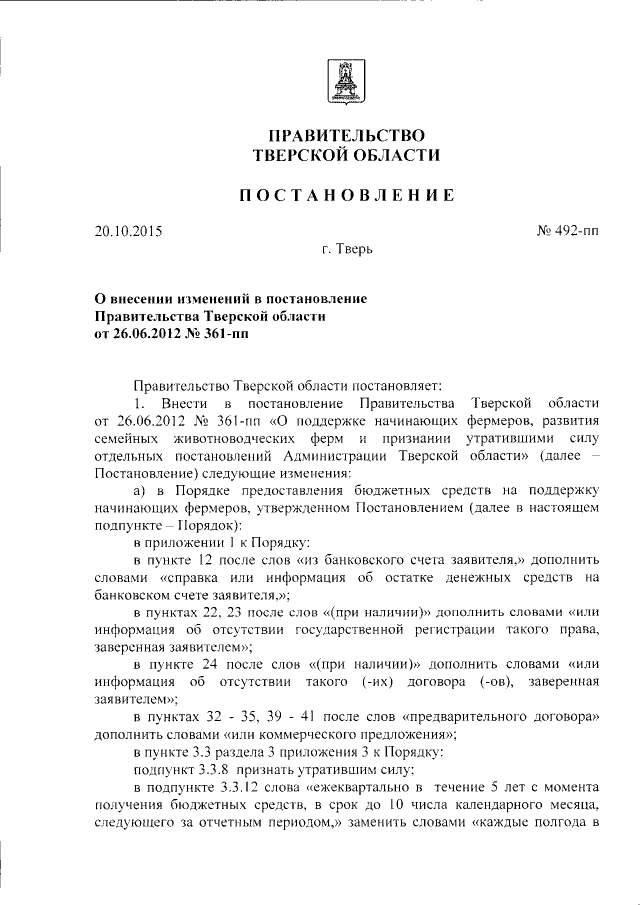 ПРАВИТЕЛЬСТВО
ТВЕРСКОЙ ОБЛАСТИ

ПОСТАНОВЛЕНИЕ

20.10.2015

№ 492-пп

г. Тверь

О внесении изменений в постановление
Правительства Тверской области
от 26.06.2012 № 361-пп

Правительство Тверской области постановляет:

1. Внести в постановление Правительства Тверской области от 26.06.2012 № 361-пп «О поддержке начинающих фермеров, развития семейных животноводческих ферм и признании утратившими силу отдельных постановлений Администрации Тверской области» (далее – Постановление) следующие изменения:

а) в Порядке предоставления бюджетных средств на поддержку начинающих фермеров, утвержденном Постановлением (далее в настоящем подпункте – Порядок):

в приложении 1 к Порядку:

в пункте 12 после слов «из банковского счета заявителя,» дополнить словами «справка или информация об остатке денежных средств на банковском счете заявителя,»;

в пунктах 22, 23 после слов «(при наличии)» дополнить словами «или информация об отсутствии государственной регистрации такого права, заверенная заявителем»;

в пункте 24 после слов «(при наличии)» дополнить словами «или информация об отсутствии такого (-их) договора (-ов), заверенная заявителем»;

в пунктах 32 - 35, 39 - 41 после слов «предварительного договора» дополнить словами «или коммерческого предложения»;

в пункте 3.3 раздела 3 приложения 3 к Порядку:

подпункт 3.3.8 признать утратившим силу;

в подпункте 3.3.12 слова «ежеквартально в течение 5 лет с момента получения бюджетных средств, в срок до 10 числа календарного месяца, следующего за отчетным периодом,» заменить словами «каждые полгода в